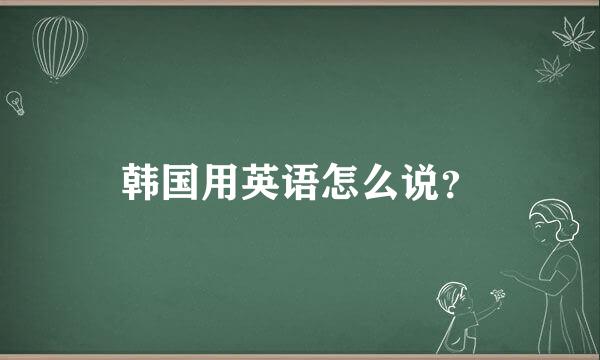 韩国用英语怎么说？